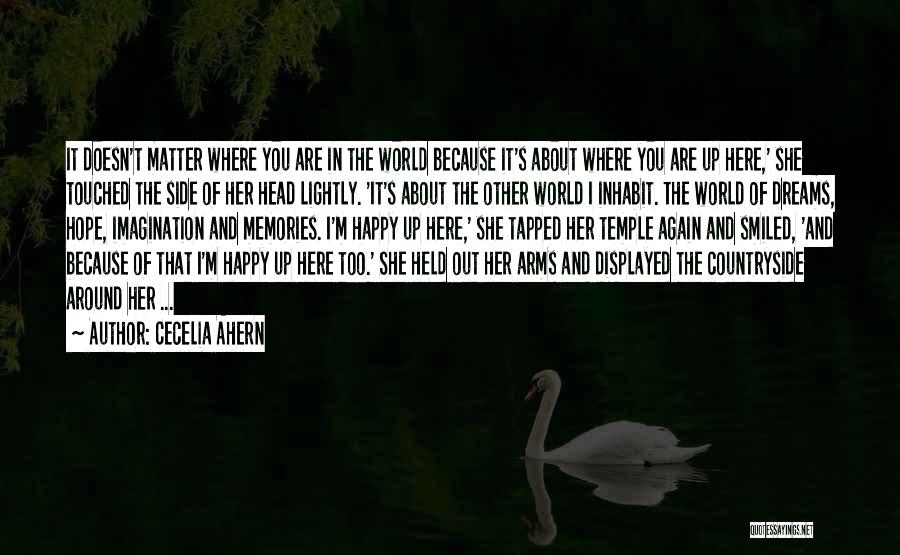 IT DOESN'T MATTER WHERE YOU ARE IN THE WORLD BECAUSE IT'S ABOUT WHERE YOU ARE UP HERE,' SHE TOUCHED THE SIDE OF HER HEAD LIGHTLY. 'IT'S ABOUT THE OTHER WORLD I INHABIT. THE WORLD OF DREAMS, HOPE, IMAGINATION AND MEMORIES. I'M HAPPY UP HERE,' SHE TAPPED HER TEMPLE AGAIN AND SMILED, 'AND BECAUSE OF THAT I'M HAPPY UP HERE TOO.' SHE HELD OUT HER ARMS AND DISPLAYED THE COUNTRYSIDE AROUND HER ...

~ AUTHOR: CECELIA AHERN

QUOTESSAYINGS.NET